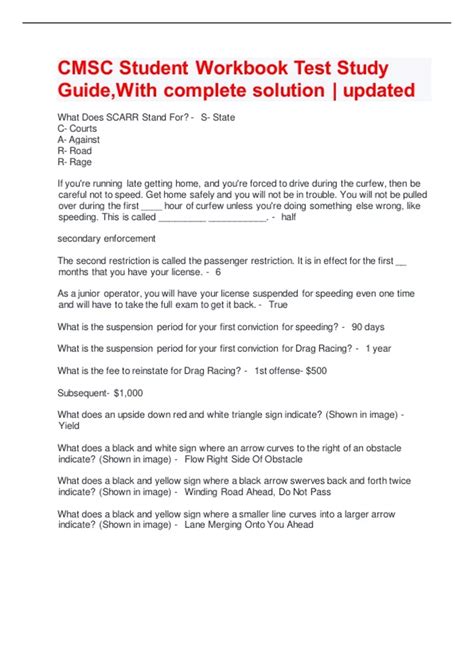 CMSC Student Workbook Test Study Guide,With complete solution | updated

What Does SCARR Stand For? - S- State
C- Courts
A- Against
R- Road
R- Rage

If you're running late getting home, and you're forced to drive during the curfew, then be careful not to speed. Get home safely and you will not be in trouble. You will not be pulled over during the first ____ hour of curfew unless you're doing something else wrong, like speeding. This is called _________ ___________. - half

secondary enforcement

The second restriction is called the passenger restriction. It is in effect for the first __ months that you have your license. - 6

As a junior operator, you will have your license suspended for speeding even one time and will have to take the full exam to get it back. - True

What is the suspension period for your first conviction for speeding? - 90 days

What is the suspension period for your first conviction for Drag Racing? - 1 year

What is the fee to reinstate for Drag Racing? - 1st offense- $500

Subsequent- $1,000

What does an upside down red and white triangle sign indicate? (Shown in image) - Yield

What does a black and white sign where an arrow curves to the right of an obstacle indicate? (Shown in image) - Flow Right Side Of Obstacle

What does a black and yellow sign where a black arrow swerves back and forth twice indicate? (Shown in image) - Winding Road Ahead, Do Not Pass

What does a black and yellow sign where a smaller line curves into a larger arrow indicate? (Shown in image) - Lane Merging Onto You Ahead